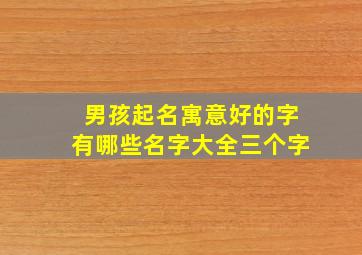 男孩起名寓意好的字
有哪些名字大全三个字